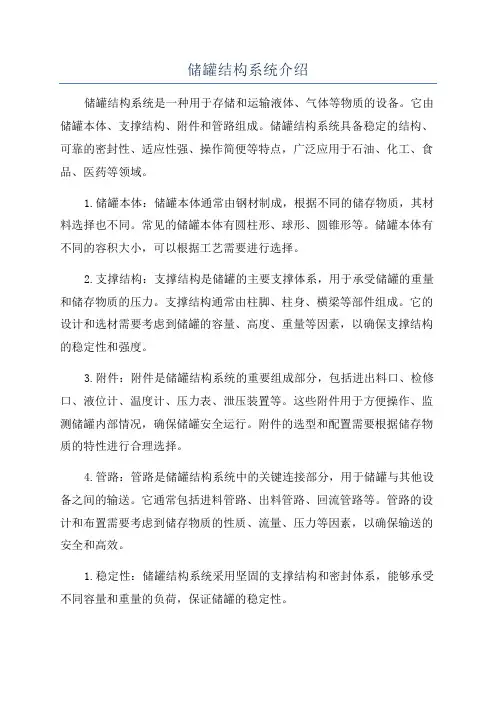 储罐结构系统介绍

储罐结构系统是一种用于存储和运输液体、气体等物质的设备。它由储罐本体、支撑结构、附件和管路组成。储罐结构系统具备稳定的结构、可靠的密封性、适应性强、操作简便等特点，广泛应用于石油、化工、食品、医药等领域。

1.储罐本体：储罐本体通常由钢材制成，根据不同的储存物质，其材料选择也不同。常见的储罐本体有圆柱形、球形、圆锥形等。储罐本体有不同的容积大小，可以根据工艺需要进行选择。

2.支撑结构：支撑结构是储罐的主要支撑体系，用于承受储罐的重量和储存物质的压力。支撑结构通常由柱脚、柱身、横梁等部件组成。它的设计和选材需要考虑到储罐的容量、高度、重量等因素，以确保支撑结构的稳定性和强度。

3.附件：附件是储罐结构系统的重要组成部分，包括进出料口、检修口、液位计、温度计、压力表、泄压装置等。这些附件用于方便操作、监测储罐内部情况，确保储罐安全运行。附件的选型和配置需要根据储存物质的特性进行合理选择。

4.管路：管路是储罐结构系统中的关键连接部分，用于储罐与其他设备之间的输送。它通常包括进料管路、出料管路、回流管路等。管路的设计和布置需要考虑到储存物质的性质、流量、压力等因素，以确保输送的安全和高效。

1.稳定性：储罐结构系统采用坚固的支撑结构和密封体系，能够承受不同容量和重量的负荷，保证储罐的稳定性。